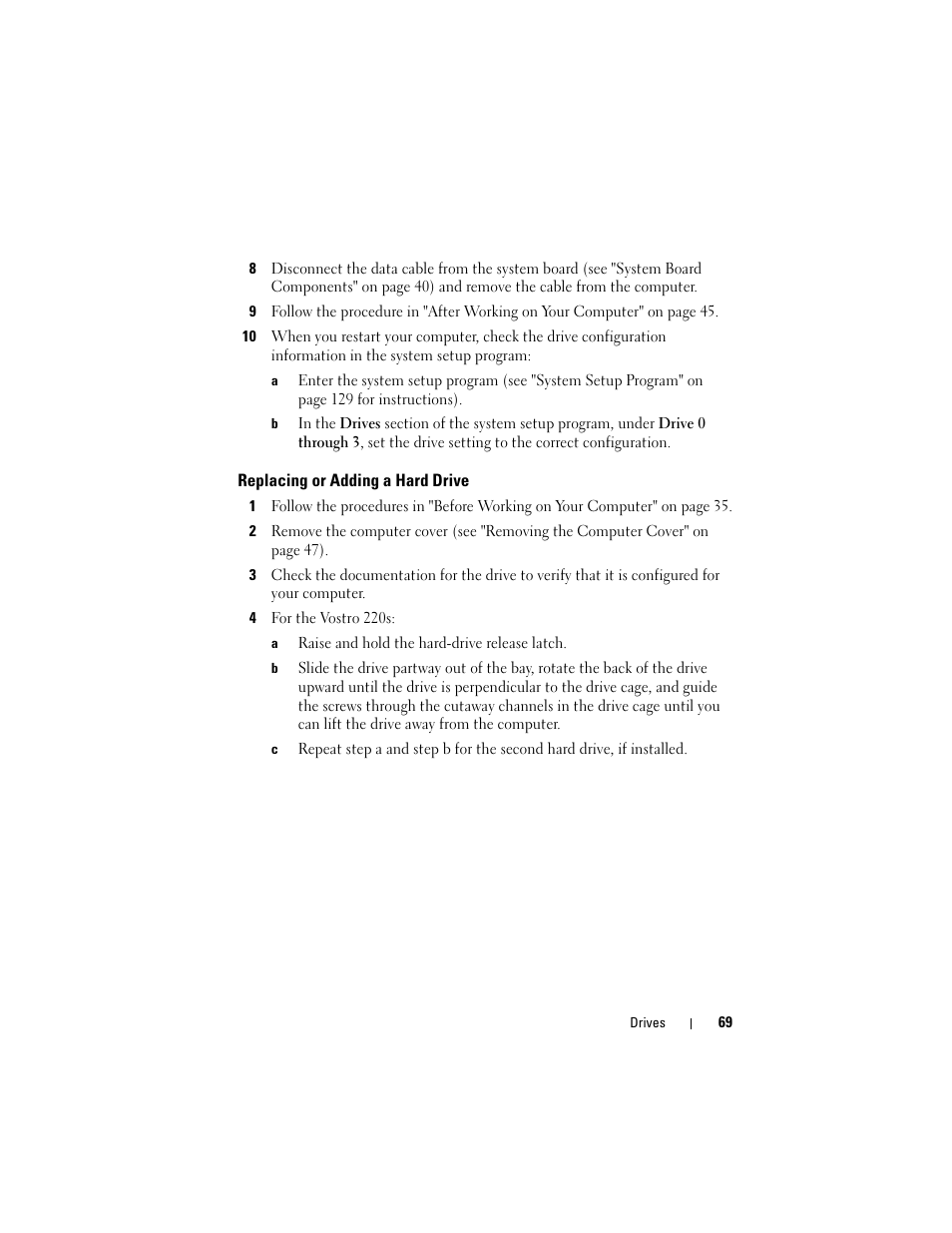 8 Disconnect the data cable from the system board (see "System Board Components" on page 40) and remove the cable from the computer.

9 Follow the procedure in "After Working on Your Computer" on page 45.

10 When you restart your computer, check the drive configuration information in the system setup program:

a Enter the system setup program (see "System Setup Program" on page 129 for instructions).

b In the Drives section of the system setup program, under Drive 0 through 3, set the drive setting to the correct configuration.

Replacing or Adding a Hard Drive

1 Follow the procedures in "Before Working on Your Computer" on page 35.

2 Remove the computer cover (see "Removing the Computer Cover" on page 47).

3 Check the documentation for the drive to verify that it is configured for your computer.

4 For the Vostro 220s:

a Raise and hold the hard-drive release latch.

b Slide the drive partway out of the bay, rotate the back of the drive upward until the drive is perpendicular to the drive cage, and guide the screws through the cutaway channels in the drive cage until you can lift the drive away from the computer.

c Repeat step a and step b for the second hard drive, if installed.

Drives | 69